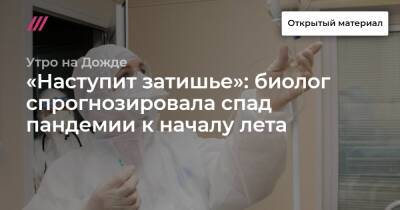 Открытый материал

Утро на Дожде

«Наступит затишье»: биолог спрогнозировала спад пандемии к началу лета